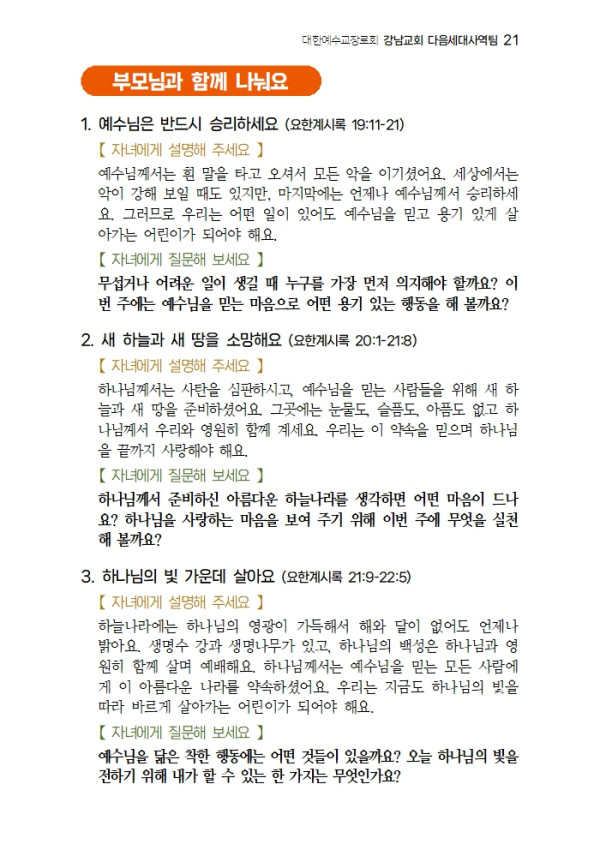 대한예수교장로회 강남교회 다음세대사역팀 21

부모님과 함께 나눠요

1. 예수님은 반드시 승리하세요 (요한계시록 19:11-21)

【 자녀에게 설명해 주세요 】

예수님께서는 흰 말을 타고 오셔서 모든 악을 이기셨어요. 세상에서는 악이 강해 보일 때도 있지만, 마지막에는 언제나 예수님께서 승리하세요. 그러므로 우리는 어떤 일이 있어도 예수님을 믿고 용기 있게 살아가는 어린이가 되어야 해요.

【 자녀에게 질문해 보세요 】

무섭거나 어려운 일이 생길 때 누구를 가장 먼저 의지해야 할까요? 이번 주에는 예수님을 믿는 마음으로 어떤 용기 있는 행동을 해 볼까요?

2. 새 하늘과 새 땅을 소망해요 (요한계시록 20:1-21:8)

【 자녀에게 설명해 주세요 】

하나님께서는 사탄을 심판하시고, 예수님을 믿는 사람들을 위해 새 하늘과 새 땅을 준비하셨어요. 그곳에는 눈물도, 슬픔도, 아픔도 없고 하나님께서 우리와 영원히 함께 계세요. 우리는 이 약속을 믿으며 하나님을 끝까지 사랑해야 해요.

【 자녀에게 질문해 보세요 】

하나님께서 준비하신 아름다운 하늘나라를 생각하면 어떤 마음이 드나요? 하나님을 사랑하는 마음을 보여 주기 위해 이번 주에 무엇을 실천해 볼까요?

3. 하나님의 빛 가운데 살아요 (요한계시록 21:9-22:5)

【 자녀에게 설명해 주세요 】

하늘나라에는 하나님의 영광이 가득해서 해와 달이 없어도 언제나 밝아요. 생명수 강과 생명나무가 있고, 하나님의 백성은 하나님과 영원히 함께 살며 예배해요. 하나님께서는 예수님을 믿는 모든 사람에게 이 아름다운 나라를 약속하셨어요. 우리는 지금도 하나님의 빛을 따라 바르게 살아가는 어린이가 되어야 해요.

【 자녀에게 질문해 보세요 】

예수님을 닮은 착한 행동에는 어떤 것들이 있을까요? 오늘 하나님의 빛을 전하기 위해 내가 할 수 있는 한 가지는 무엇인가요?